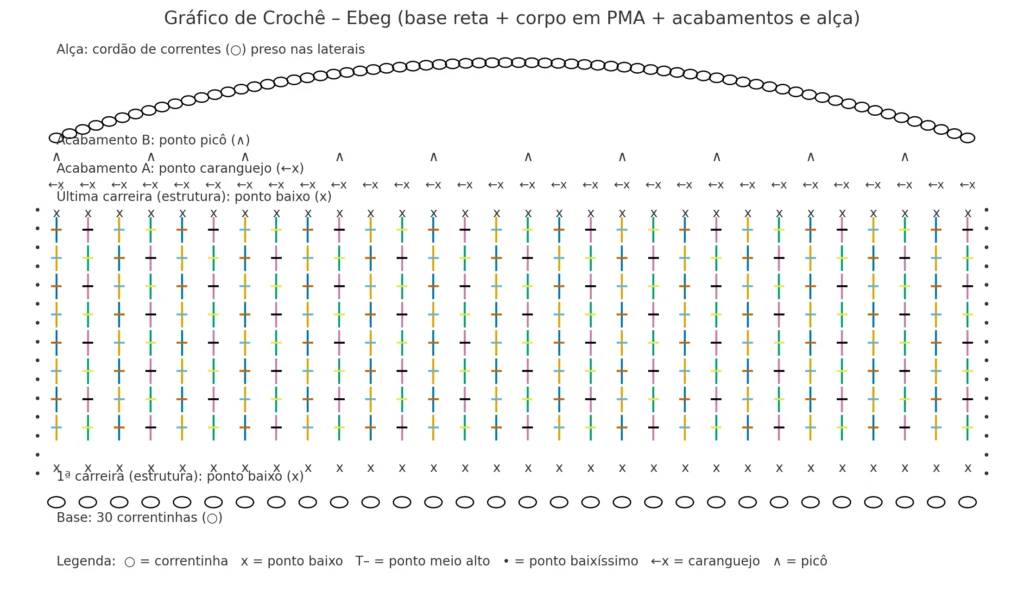 Gráfico de Crochê – Ebeg (base reta + corpo em PMA + acabamentos e alça)

Alça: cordão de correntes (○) preso nas laterais

Acabamento B: ponto picô (∧)

∧ ∧ ∧ ∧ ∧ ∧ ∧ ∧ ∧ ∧

Acabamento A: ponto caranguejo (←x)

←x ←x ←x ←x ←x ←x ←x ←x ←x ←x ←x ←x ←x ←x ←x ←x ←x ←x ←x ←x ←x ←x ←x ←x ←x ←x ←x ←x ←x ←x

Última carreira (estrutura): ponto baixo (x)

x x x x x x x x x x x x x x x x x x x x x x x x x x x x x x

x x x x x x x x x x x x x x x x x x x x x x x x x x x x x x

1ª carreira (estrutura): ponto baixo (x)

Base: 30 correntinhas (○)

Legenda: ○ = correntinha x = ponto baixo T– = ponto meio alto • = ponto baixíssimo ←x = caranguejo ∧ = picô